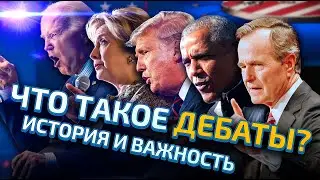 ЧТО ТАКОЕ ДЕБАТЫ?
ИСТОРИЯ И ВАЖНОСТЬ